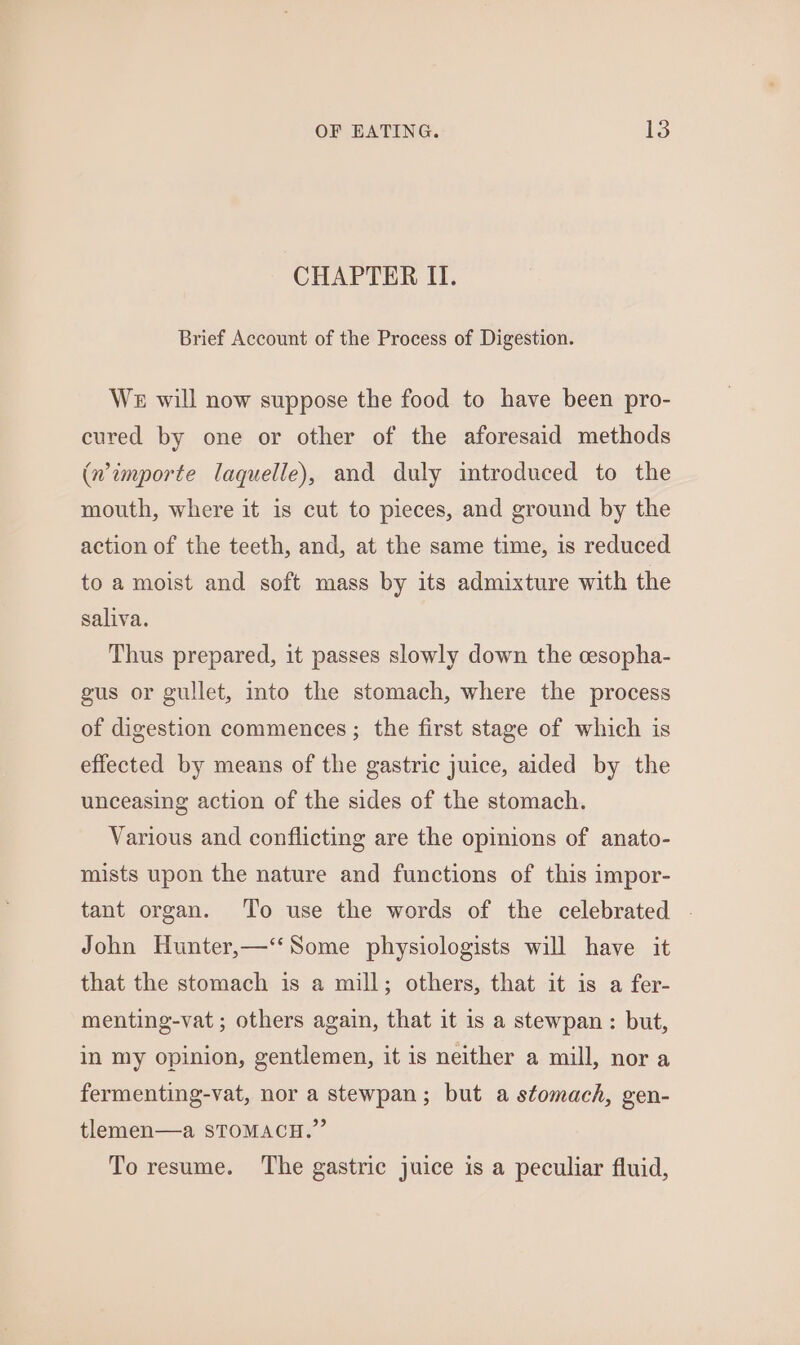 OF EATING. 13

CHAPTER II.

Brief Account of the Process of Digestion.

We will now suppose the food to have been procured by one or other of the aforesaid methods (n'importe laquelle), and duly introduced to the mouth, where it is cut to pieces, and ground by the action of the teeth, and, at the same time, is reduced to a moist and soft mass by its admixture with the saliva.

Thus prepared, it passes slowly down the œsophagus or gullet, into the stomach, where the process of digestion commences; the first stage of which is effected by means of the gastric juice, aided by the unceasing action of the sides of the stomach.

Various and conflicting are the opinions of anatomists upon the nature and functions of this important organ. To use the words of the celebrated John Hunter,—"Some physiologists will have it that the stomach is a mill; others, that it is a fermenting-vat; others again, that it is a stewpan: but, in my opinion, gentlemen, it is neither a mill, nor a fermenting-vat, nor a stewpan; but a stomach, gentlemen—a STOMACH."

To resume. The gastric juice is a peculiar fluid,